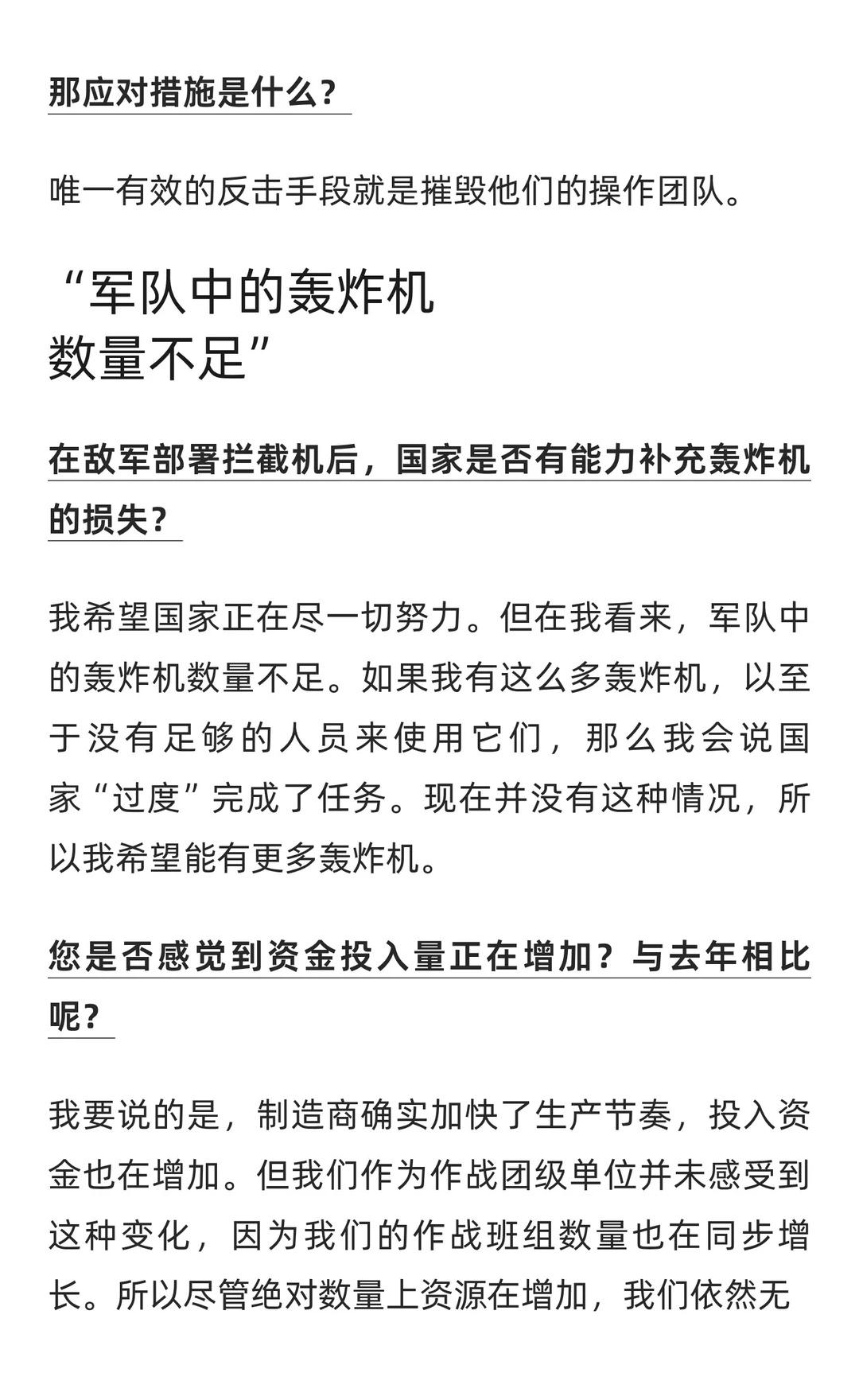 那应对措施是什么？

唯一有效的反击手段就是摧毁他们的操作团队。

“军队中的轰炸机数量不足”

在敌军部署拦截机后，国家是否有能力补充轰炸机的损失？

我希望国家正在尽一切努力。但在我看来，军队中的轰炸机数量不足。如果我有这么多轰炸机，以至于没有足够的人员来使用它们，那么我会说国家“过度”完成了任务。现在并没有这种情况，所以我希望能有更多轰炸机。

您是否感觉到资金投入量正在增加？与去年相比呢？

我要说的是，制造商确实加快了生产节奏，投入资金也在增加。但我们作为作战团级单位并未感受到这种变化，因为我们的作战班组数量也在同步增长。所以尽管绝对数量上资源在增加，我们依然无